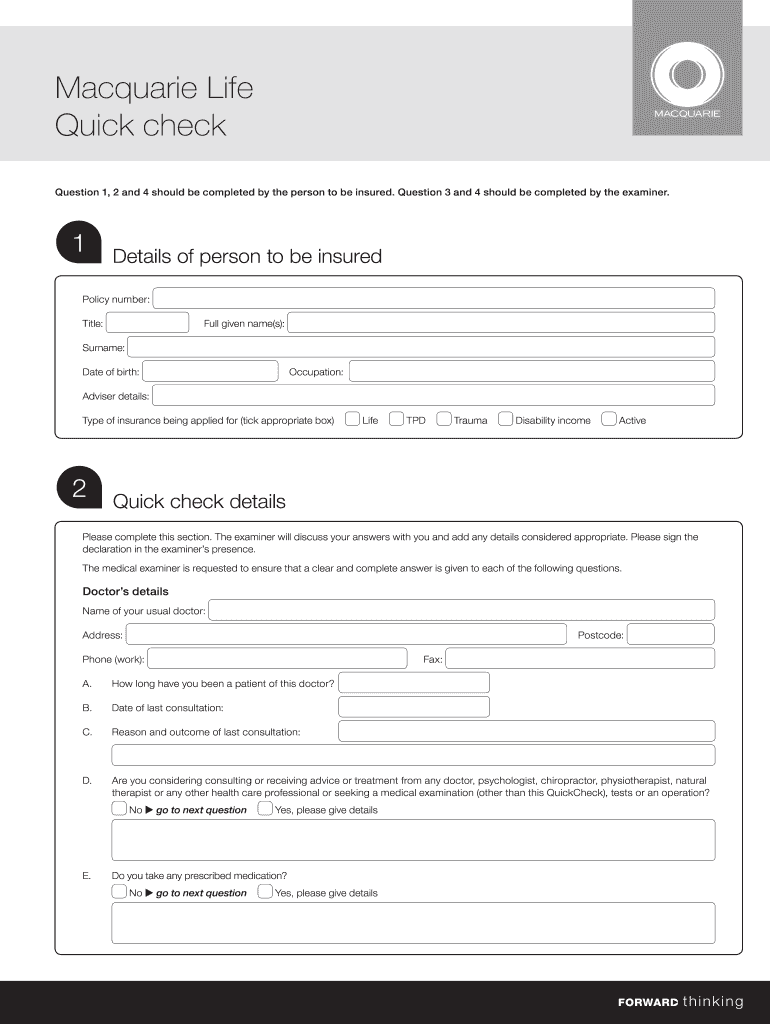 Macquarie Life
Quick check

MACQUARIE

Question 1, 2 and 4 should be completed by the person to be insured. Question 3 and 4 should be completed by the examiner.

1 Details of person to be insured

Policy number:

Title: Full given name(s):

Surname:

Date of birth: Occupation:

Adviser details:

Type of insurance being applied for (tick appropriate box) Life TPD Trauma Disability income Active

2 Quick check details

Please complete this section. The examiner will discuss your answers with you and add any details considered appropriate. Please sign the declaration in the examiner's presence.

The medical examiner is requested to ensure that a clear and complete answer is given to each of the following questions.

Doctor's details

Name of your usual doctor:

Address: Postcode:

Phone (work): Fax:

A. How long have you been a patient of this doctor?

B. Date of last consultation:

C. Reason and outcome of last consultation:

D. Are you considering consulting or receiving advice or treatment from any doctor, psychologist, chiropractor, physiotherapist, natural therapist or any other health care professional or seeking a medical examination (other than this QuickCheck), tests or an operation?

No ▶ go to next question Yes, please give details

E. Do you take any prescribed medication?

No ▶ go to next question Yes, please give details

FORWARD thinking